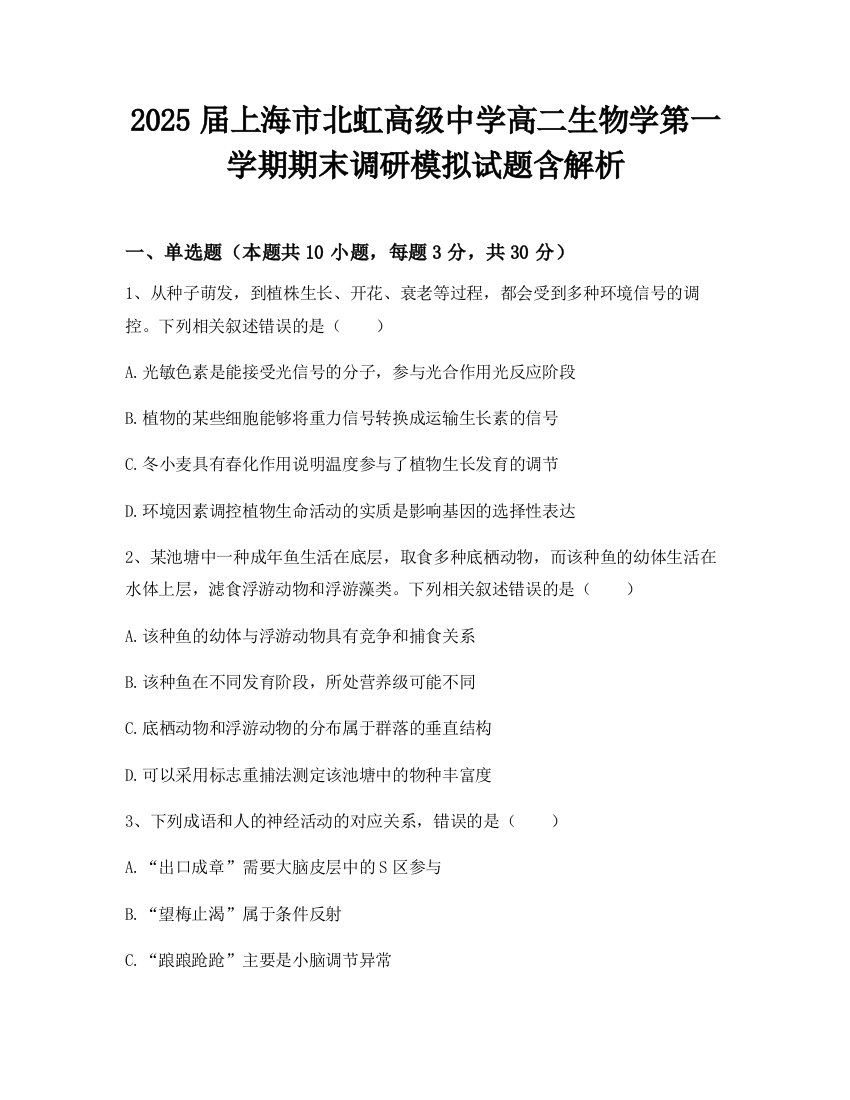 2025 届上海市北虹高级中学高二生物学第一学期期末调研模拟试题含解析

一、单选题（本题共 10 小题，每题 3 分，共 30 分）

1、从种子萌发，到植株生长、开花、衰老等过程，都会受到多种环境信号的调控。下列相关叙述错误的是（　　）

A.光敏色素是能接受光信号的分子，参与光合作用光反应阶段

B.植物的某些细胞能够将重力信号转换成运输生长素的信号

C.冬小麦具有春化作用说明温度参与了植物生长发育的调节

D.环境因素调控植物生命活动的实质是影响基因的选择性表达

2、某池塘中一种成年鱼生活在底层，取食多种底栖动物，而该种鱼的幼体生活在水体上层，滤食浮游动物和浮游藻类。下列相关叙述错误的是（　　）

A.该种鱼的幼体与浮游动物具有竞争和捕食关系

B.该种鱼在不同发育阶段，所处营养级可能不同

C.底栖动物和浮游动物的分布属于群落的垂直结构

D.可以采用标志重捕法测定该池塘中的物种丰富度

3、下列成语和人的神经活动的对应关系，错误的是（　　）

A.“出口成章”需要大脑皮层中的 S 区参与

B.“望梅止渴”属于条件反射

C.“踉踉跄跄”主要是小脑调节异常